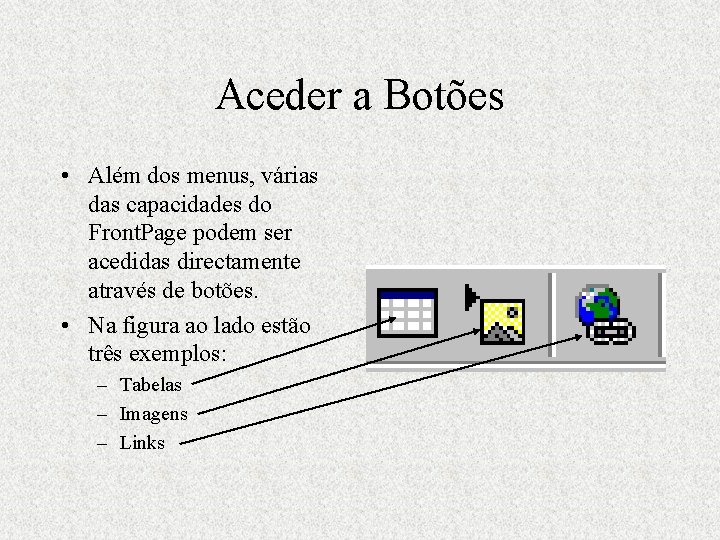 Aceder a Botões

• Além dos menus, várias das capacidades do FrontPage podem ser acedidas directamente através de botões.

• Na figura ao lado estão três exemplos:
– Tabelas
– Imagens
– Links